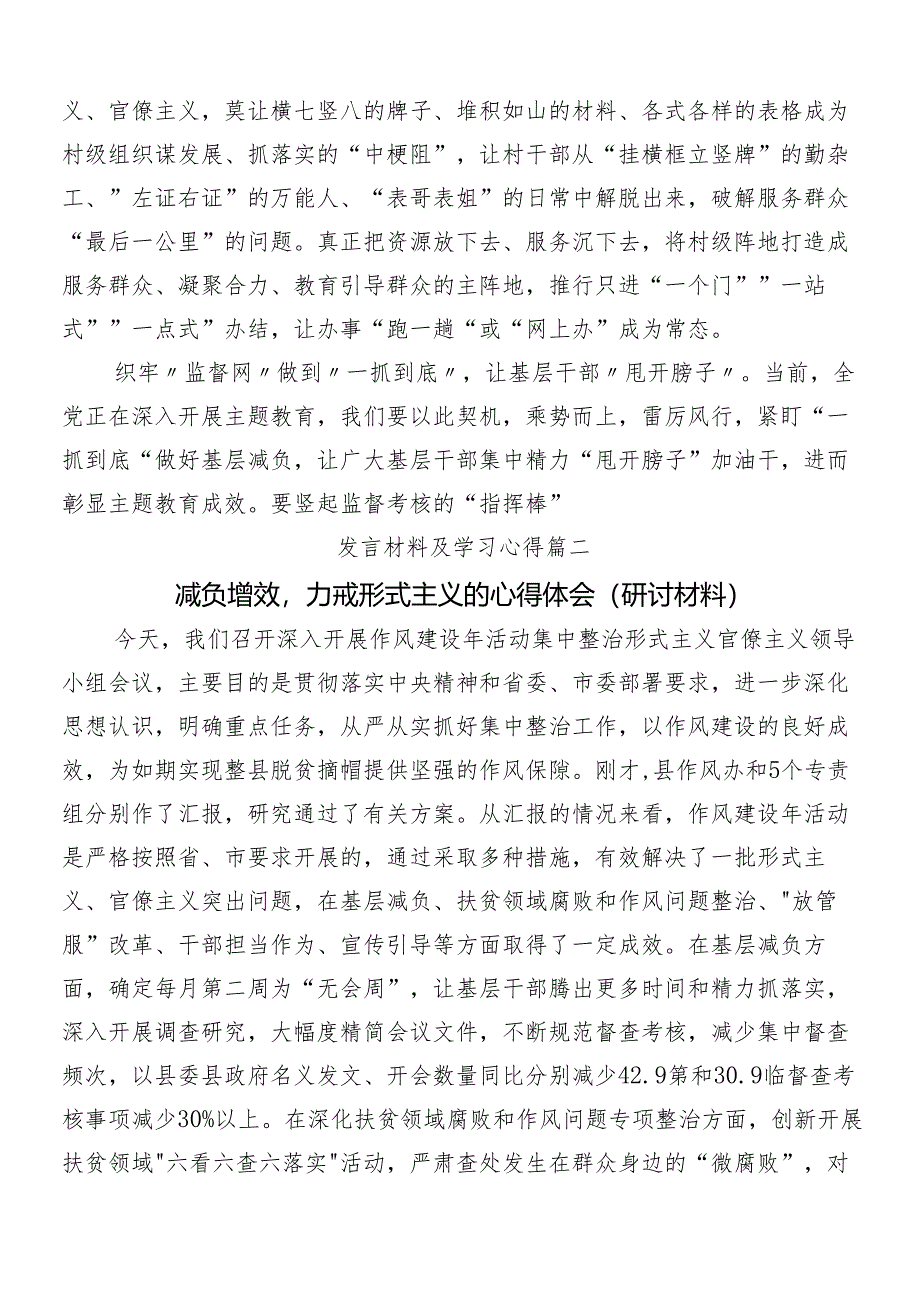 义、官僚主义，莫让横七竖八的牌子、堆积如山的材料、各式各样的表格成为村级组织谋发展、抓落实的“中梗阻”，让村干部从“挂横框立竖牌”的勤杂工、”左证右证”的万能人、“表哥表姐”的日常中解脱出来，破解服务群众“最后一公里”的问题。真正把资源放下去、服务沉下去，将村级阵地打造成服务群众、凝聚合力、教育引导群众的主阵地，推行只进“一个门””一站式””一点式”办结，让办事“跑一趟“或“网上办”成为常态。

织牢〃监督网〃做到〃一抓到底〃，让基层干部〃甩开膀子〃。当前，全党正在深入开展主题教育，我们要以此契机，乘势而上，雷厉风行，紧盯“一抓到底“做好基层减负，让广大基层干部集中精力“甩开膀子”加油干，进而彰显主题教育成效。要竖起监督考核的“指挥棒”

发言材料及学习心得篇二

减负增效，力戒形式主义的心得体会（研讨材料）

今天，我们召开深入开展作风建设年活动集中整治形式主义官僚主义领导小组会议，主要目的是贯彻落实中央精神和省委、市委部署要求，进一步深化思想认识，明确重点任务，从严从实抓好集中整治工作，以作风建设的良好成效，为如期实现整县脱贫摘帽提供坚强的作风保障。刚才，县作风办和5个专责组分别作了汇报，研究通过了有关方案。从汇报的情况来看，作风建设年活动是严格按照省、市要求开展的，通过采取多种措施，有效解决了一批形式主义、官僚主义突出问题，在基层减负、扶贫领域腐败和作风问题整治、"放管服”改革、干部担当作为、宣传引导等方面取得了一定成效。在基层减负方面，确定每月第二周为“无会周”，让基层干部腾出更多时间和精力抓落实，深入开展调查研究，大幅度精简会议文件，不断规范督查考核，减少集中督查频次，以县委县政府名义发文、开会数量同比分别减少42.9第和30.9临督查考核事项减少30%以上。在深化扶贫领域腐败和作风问题专项整治方面，创新开展扶贫领域"六看六查六落实"活动，严肃查处发生在群众身边的“微腐败”，对